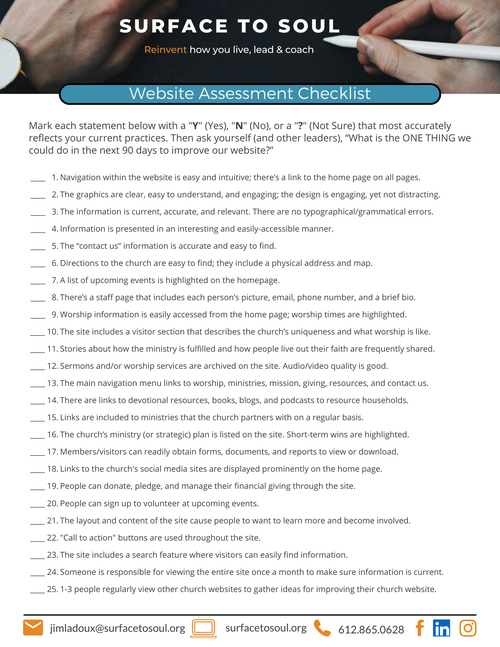 SURFACE TO SOUL

Reinvent how you live, lead & coach

Website Assessment Checklist

Mark each statement below with a "Y" (Yes), "N" (No), or a "?" (Not Sure) that most accurately reflects your current practices. Then ask yourself (and other leaders), "What is the ONE THING we could do in the next 90 days to improve our website?"

____ 1. Navigation within the website is easy and intuitive; there's a link to the home page on all pages.

____ 2. The graphics are clear, easy to understand, and engaging; the design is engaging, yet not distracting.

____ 3. The information is current, accurate, and relevant. There are no typographical/grammatical errors.

____ 4. Information is presented in an interesting and easily-accessible manner.

____ 5. The "contact us" information is accurate and easy to find.

____ 6. Directions to the church are easy to find; they include a physical address and map.

____ 7. A list of upcoming events is highlighted on the homepage.

____ 8. There's a staff page that includes each person's picture, email, phone number, and a brief bio.

____ 9. Worship information is easily accessed from the home page; worship times are highlighted.

____ 10. The site includes a visitor section that describes the church's uniqueness and what worship is like.

____ 11. Stories about how the ministry is fulfilled and how people live out their faith are frequently shared.

____ 12. Sermons and/or worship services are archived on the site. Audio/video quality is good.

____ 13. The main navigation menu links to worship, ministries, mission, giving, resources, and contact us.

____ 14. There are links to devotional resources, books, blogs, and podcasts to resource households.

____ 15. Links are included to ministries that the church partners with on a regular basis.

____ 16. The church's ministry (or strategic) plan is listed on the site. Short-term wins are highlighted.

____ 17. Members/visitors can readily obtain forms, documents, and reports to view or download.

____ 18. Links to the church's social media sites are displayed prominently on the home page.

____ 19. People can donate, pledge, and manage their financial giving through the site.

____ 20. People can sign up to volunteer at upcoming events.

____ 21. The layout and content of the site cause people to want to learn more and become involved.

____ 22. "Call to action" buttons are used throughout the site.

____ 23. The site includes a search feature where visitors can easily find information.

____ 24. Someone is responsible for viewing the entire site once a month to make sure information is current.

____ 25. 1-3 people regularly view other church websites to gather ideas for improving their church website.

jimladoux@surfacetosoul.org surfacetosoul.org 612.865.0628